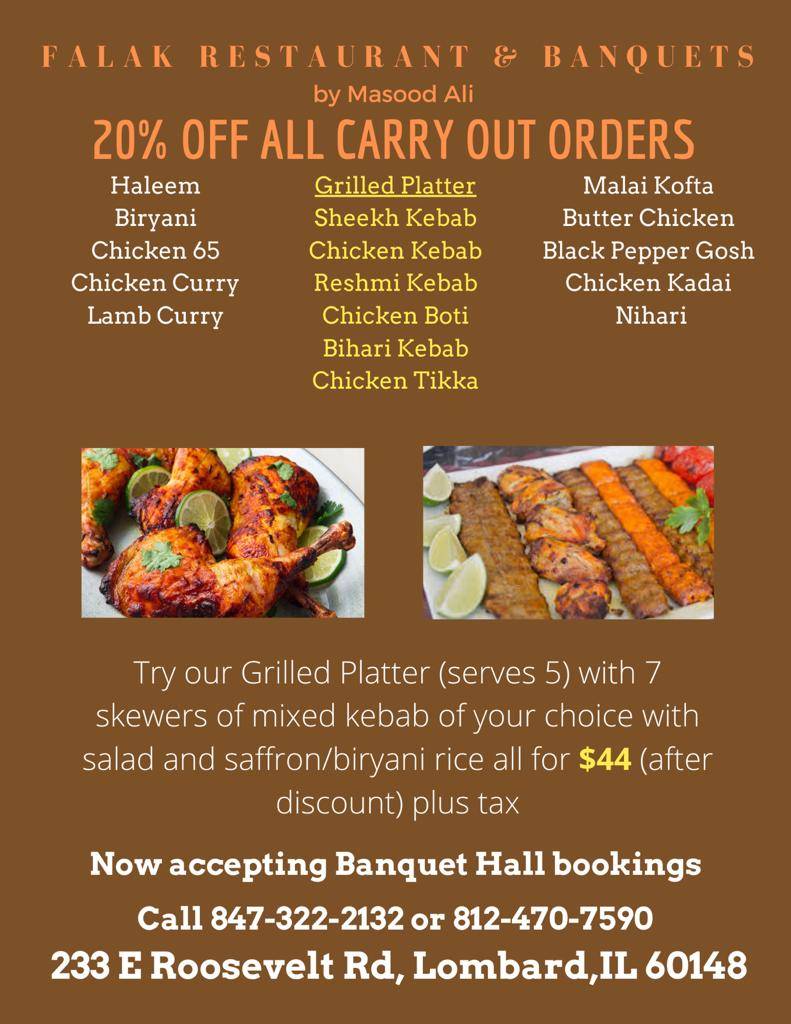 FALAK RESTAURANT & BANQUETS
by Masood Ali

20% OFF ALL CARRY OUT ORDERS

Haleem
Biryani
Chicken 65
Chicken Curry
Lamb Curry

Grilled Platter
Sheekh Kebab
Chicken Kebab
Reshmi Kebab
Chicken Boti
Bihari Kebab
Chicken Tikka

Malai Kofta
Butter Chicken
Black Pepper Gosh
Chicken Kadai
Nihari

Try our Grilled Platter (serves 5) with 7 skewers of mixed kebab of your choice with salad and saffron/biryani rice all for $44 (after discount) plus tax

Now accepting Banquet Hall bookings

Call 847-322-2132 or 812-470-7590

233 E Roosevelt Rd, Lombard,IL 60148